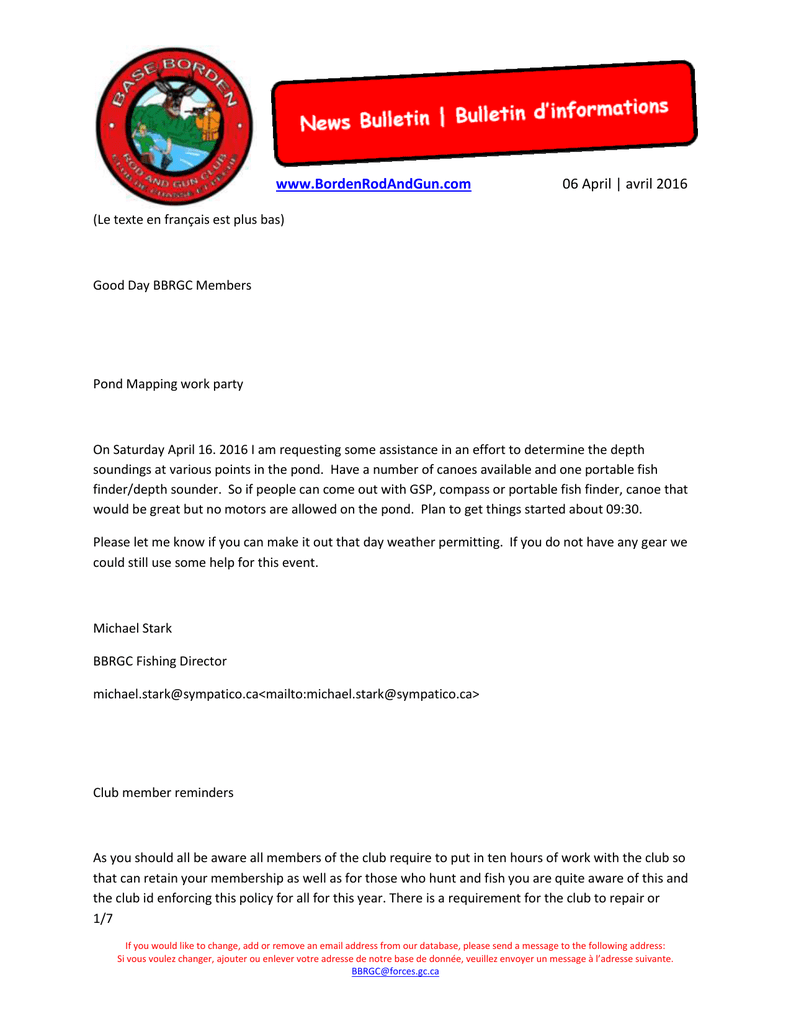 BASE BORDEN
ROD AND GUN CLUB
CLUB DE CHASSE ET PÊCHE

News Bulletin | Bulletin d'informations

www.BordenRodAndGun.com 06 April | avril 2016

(Le texte en français est plus bas)

Good Day BBRGC Members

Pond Mapping work party

On Saturday April 16. 2016 I am requesting some assistance in an effort to determine the depth soundings at various points in the pond. Have a number of canoes available and one portable fish finder/depth sounder. So if people can come out with GSP, compass or portable fish finder, canoe that would be great but no motors are allowed on the pond. Plan to get things started about 09:30.

Please let me know if you can make it out that day weather permitting. If you do not have any gear we could still use some help for this event.

Michael Stark

BBRGC Fishing Director

michael.stark@sympatico.ca<mailto:michael.stark@sympatico.ca>

Club member reminders

As you should all be aware all members of the club require to put in ten hours of work with the club so that can retain your membership as well as for those who hunt and fish you are quite aware of this and the club id enforcing this policy for all for this year. There is a requirement for the club to repair or

1/7

If you would like to change, add or remove an email address from our database, please send a message to the following address:
Si vous voulez changer, ajouter ou enlever votre adresse de notre base de donnée, veuillez envoyer un message à l'adresse suivante.
BBRGC@forces.gc.ca